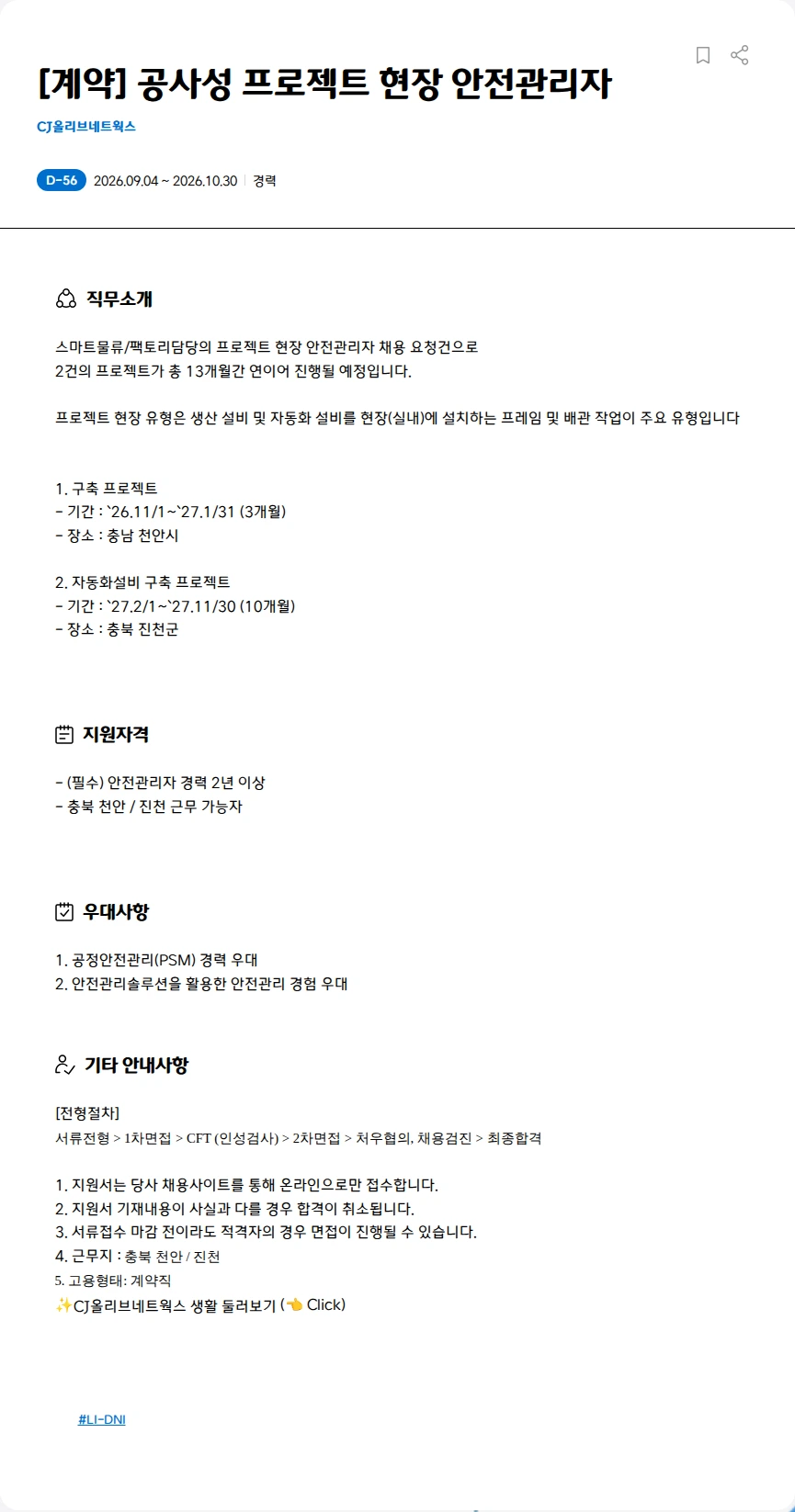 [계약] 공사성 프로젝트 현장 안전관리자

CJ올리브네트웍스

D-56 2026.09.04 ~ 2026.10.30 | 경력

직무소개

스마트물류/팩토리담당의 프로젝트 현장 안전관리자 채용 요청건으로
2건의 프로젝트가 총 13개월간 연이어 진행될 예정입니다.

프로젝트 현장 유형은 생산 설비 및 자동화 설비를 현장(실내)에 설치하는 프레임 및 배관 작업이 주요 유형입니다

1. 구축 프로젝트
- 기간 : `26.11/1~`27.1/31 (3개월)
- 장소 : 충남 천안시

2. 자동화설비 구축 프로젝트
- 기간 : `27.2/1~`27.11/30 (10개월)
- 장소 : 충북 진천군

지원자격

- (필수) 안전관리자 경력 2년 이상
- 충북 천안 / 진천 근무 가능자

우대사항

1. 공정안전관리(PSM) 경력 우대
2. 안전관리솔루션을 활용한 안전관리 경험 우대

기타 안내사항

[전형절차]
서류전형 > 1차면접 > CFT (인성검사) > 2차면접 > 처우협의, 채용검진 > 최종합격

1. 지원서는 당사 채용사이트를 통해 온라인으로만 접수합니다.
2. 지원서 기재내용이 사실과 다를 경우 합격이 취소됩니다.
3. 서류접수 마감 전이라도 적격자의 경우 면접이 진행될 수 있습니다.
4. 근무지 : 충북 천안 / 진천
5. 고용형태: 계약직
✨CJ올리브네트웍스 생활 둘러보기 (👈 Click)

#LI-DNI